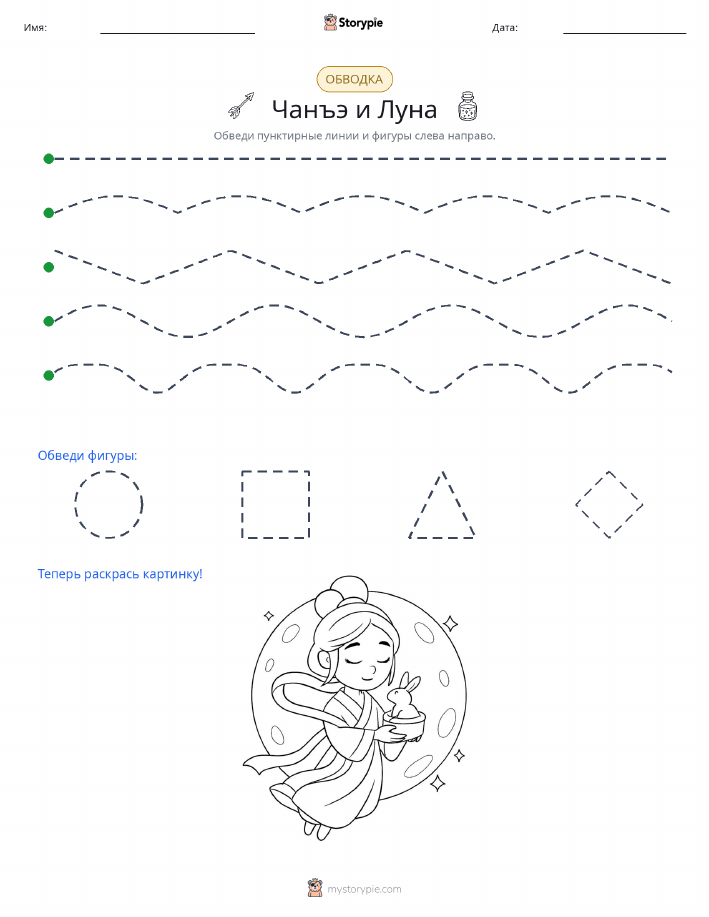 Имя:

Storypie

Дата:

ОБВОДКА

Чанъэ и Луна

Обведи пунктирные линии и фигуры слева направо.

Обведи фигуры:

Теперь раскрась картинку!

mystorypie.com